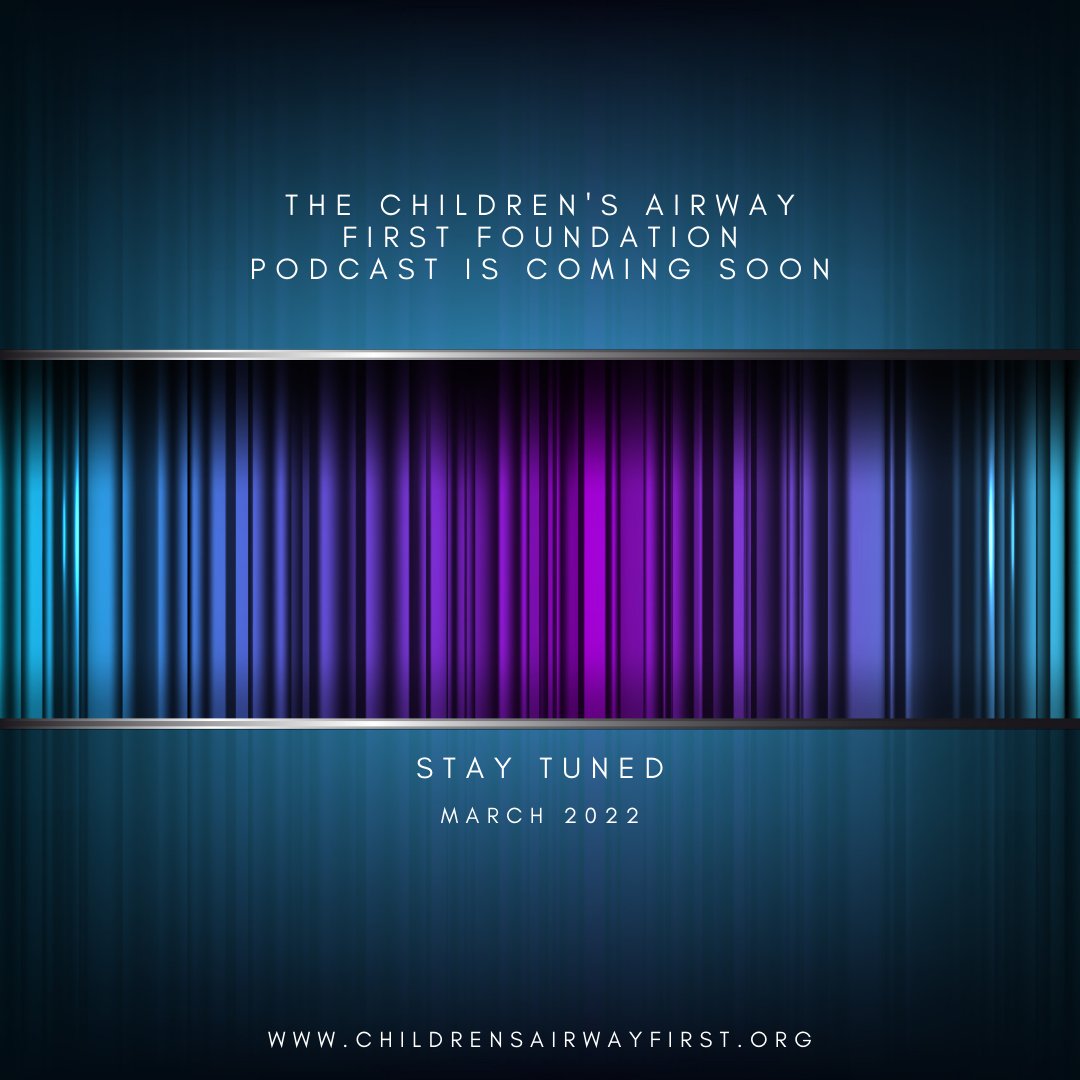 THE CHILDREN'S AIRWAY FIRST FOUNDATION PODCAST IS COMING SOON

STAY TUNED

MARCH 2022

WWW.CHILDRENSAIRWAYFIRST.ORG